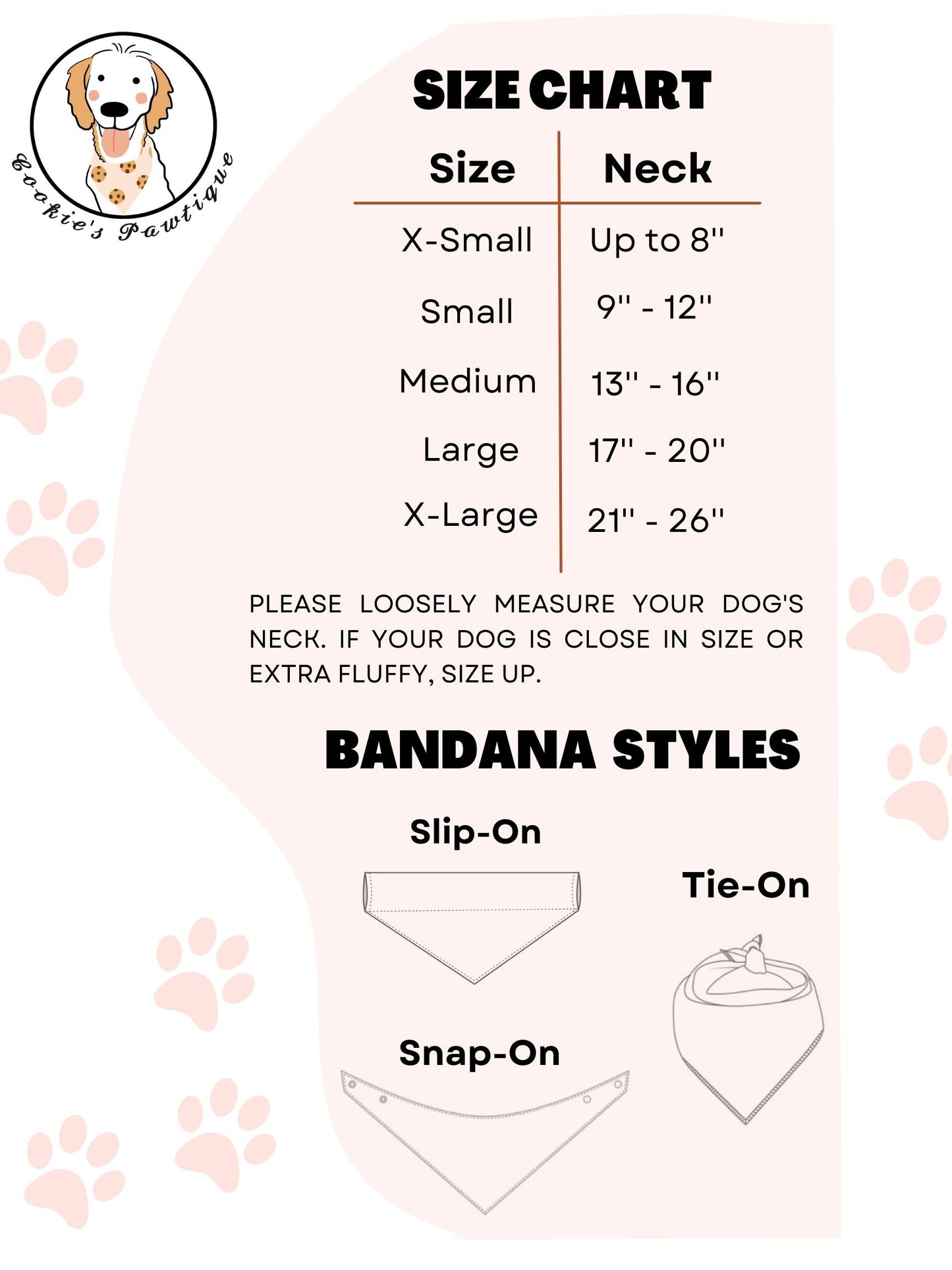 Cookie's Pawtique

SIZE CHART

| Size | Neck |
|---|---|
| X-Small | Up to 8'' |
| Small | 9'' - 12'' |
| Medium | 13'' - 16'' |
| Large | 17'' - 20'' |
| X-Large | 21'' - 26'' |

PLEASE LOOSELY MEASURE YOUR DOG'S NECK. IF YOUR DOG IS CLOSE IN SIZE OR EXTRA FLUFFY, SIZE UP.

BANDANA STYLES

Slip-On

Tie-On

Snap-On